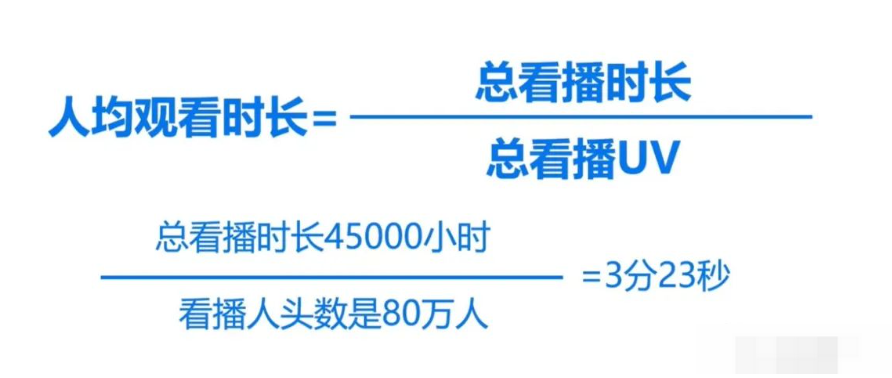 $人均观看时长=\frac{总看播时长}{总看播UV}$

$\frac{总看播时长45000小时}{看播人头数是80万人}=3分23秒$